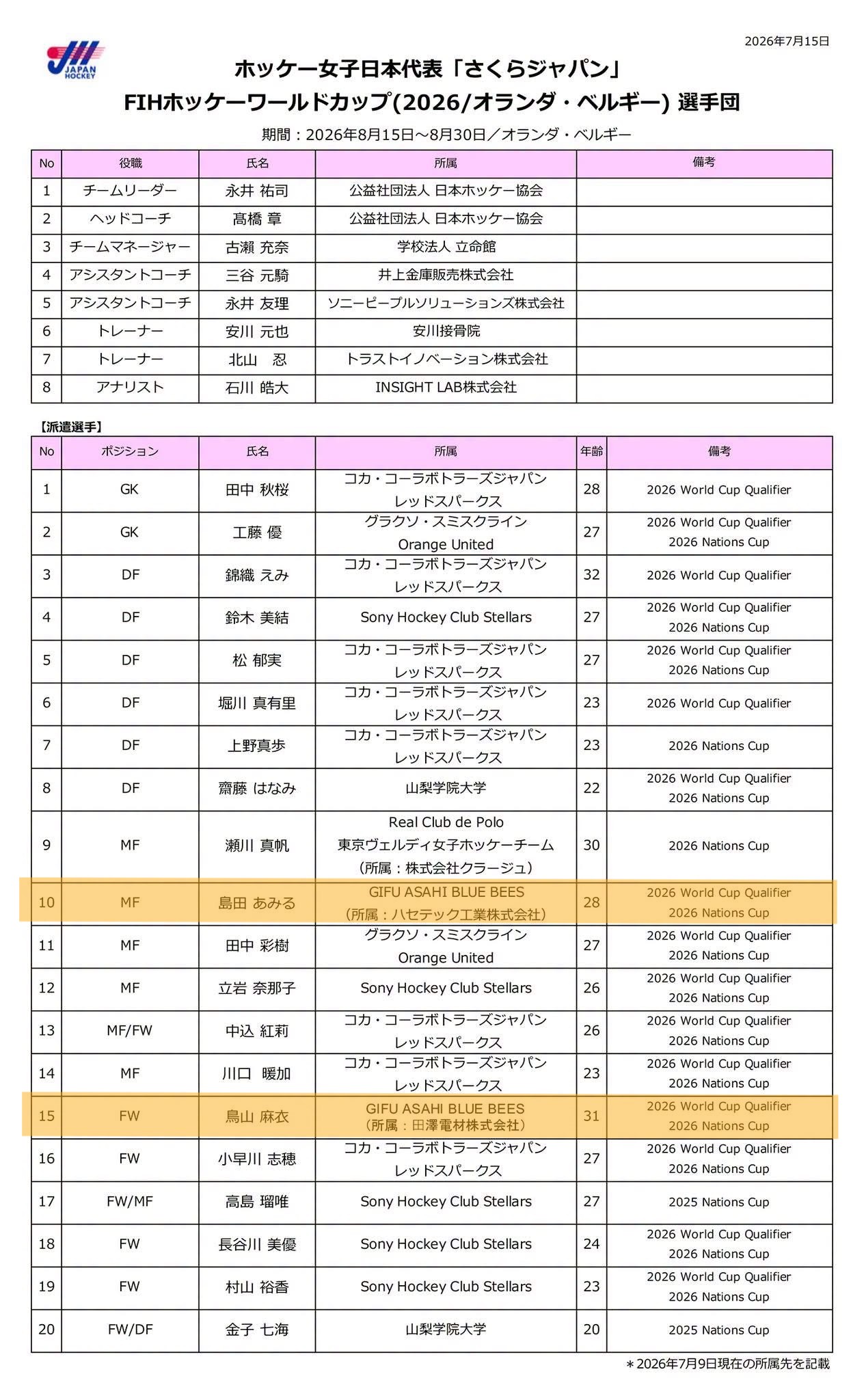 2026年7月15日

JAPAN HOCKEY

ホッケー女子日本代表「さくらジャパン」
FIHホッケーワールドカップ(2026/オランダ・ベルギー) 選手団

期間：2026年8月15日～8月30日／オランダ・ベルギー

| No | 役職 | 氏名 | 所属 | 備考 |
|---|---|---|---|---|
| 1 | チームリーダー | 永井 祐司 | 公益社団法人 日本ホッケー協会 | |
| 2 | ヘッドコーチ | 髙橋 章 | 公益社団法人 日本ホッケー協会 | |
| 3 | チームマネージャー | 古瀬 充奈 | 学校法人 立命館 | |
| 4 | アシスタントコーチ | 三谷 元騎 | 井上金庫販売株式会社 | |
| 5 | アシスタントコーチ | 永井 友理 | ソニーピープルソリューションズ株式会社 | |
| 6 | トレーナー | 安川 元也 | 安川接骨院 | |
| 7 | トレーナー | 北山　忍 | トラストイノベーション株式会社 | |
| 8 | アナリスト | 石川 皓大 | INSIGHT LAB株式会社 | |

【派遣選手】

| No | ポジション | 氏名 | 所属 | 年齢 | 備考 |
|---|---|---|---|---|---|
| 1 | GK | 田中 秋桜 | コカ・コーラボトラーズジャパン レッドスパークス | 28 | 2026 World Cup Qualifier |
| 2 | GK | 工藤 優 | グラクソ・スミスクライン Orange United | 27 | 2026 World Cup Qualifier 2026 Nations Cup |
| 3 | DF | 錦織 えみ | コカ・コーラボトラーズジャパン レッドスパークス | 32 | 2026 World Cup Qualifier |
| 4 | DF | 鈴木 美結 | Sony Hockey Club Stellars | 27 | 2026 World Cup Qualifier 2026 Nations Cup |
| 5 | DF | 松 郁実 | コカ・コーラボトラーズジャパン レッドスパークス | 27 | 2026 World Cup Qualifier 2026 Nations Cup |
| 6 | DF | 堀川 真有里 | コカ・コーラボトラーズジャパン レッドスパークス | 23 | 2026 World Cup Qualifier |
| 7 | DF | 上野真歩 | コカ・コーラボトラーズジャパン レッドスパークス | 23 | 2026 Nations Cup |
| 8 | DF | 齋藤 はなみ | 山梨学院大学 | 22 | 2026 World Cup Qualifier 2026 Nations Cup |
| 9 | MF | 瀬川 真帆 | Real Club de Polo 東京ヴェルディ女子ホッケーチーム (所属：株式会社クラージュ) | 30 | 2026 Nations Cup |
| 10 | MF | 島田 あみる | GIFU ASAHI BLUE BEES (所属：ハセテック工業株式会社) | 28 | 2026 World Cup Qualifier 2026 Nations Cup |
| 11 | MF | 田中 彩樹 | グラクソ・スミスクライン Orange United | 27 | 2026 World Cup Qualifier 2026 Nations Cup |
| 12 | MF | 立岩 奈那子 | Sony Hockey Club Stellars | 26 | 2026 World Cup Qualifier 2026 Nations Cup |
| 13 | MF/FW | 中込 紅莉 | コカ・コーラボトラーズジャパン レッドスパークス | 26 | 2026 World Cup Qualifier 2026 Nations Cup |
| 14 | MF | 川口　暖加 | コカ・コーラボトラーズジャパン レッドスパークス | 23 | 2026 World Cup Qualifier 2026 Nations Cup |
| 15 | FW | 鳥山 麻衣 | GIFU ASAHI BLUE BEES (所属：田澤電材株式会社) | 31 | 2026 World Cup Qualifier 2026 Nations Cup |
| 16 | FW | 小早川 志穂 | コカ・コーラボトラーズジャパン レッドスパークス | 27 | 2026 World Cup Qualifier 2026 Nations Cup |
| 17 | FW/MF | 高島 瑠唯 | Sony Hockey Club Stellars | 27 | 2025 Nations Cup |
| 18 | FW | 長谷川 美優 | Sony Hockey Club Stellars | 24 | 2026 World Cup Qualifier 2026 Nations Cup |
| 19 | FW | 村山 裕香 | Sony Hockey Club Stellars | 23 | 2026 World Cup Qualifier 2026 Nations Cup |
| 20 | FW/DF | 金子 七海 | 山梨学院大学 | 20 | 2025 Nations Cup |

＊2026年7月9日現在の所属先を記載